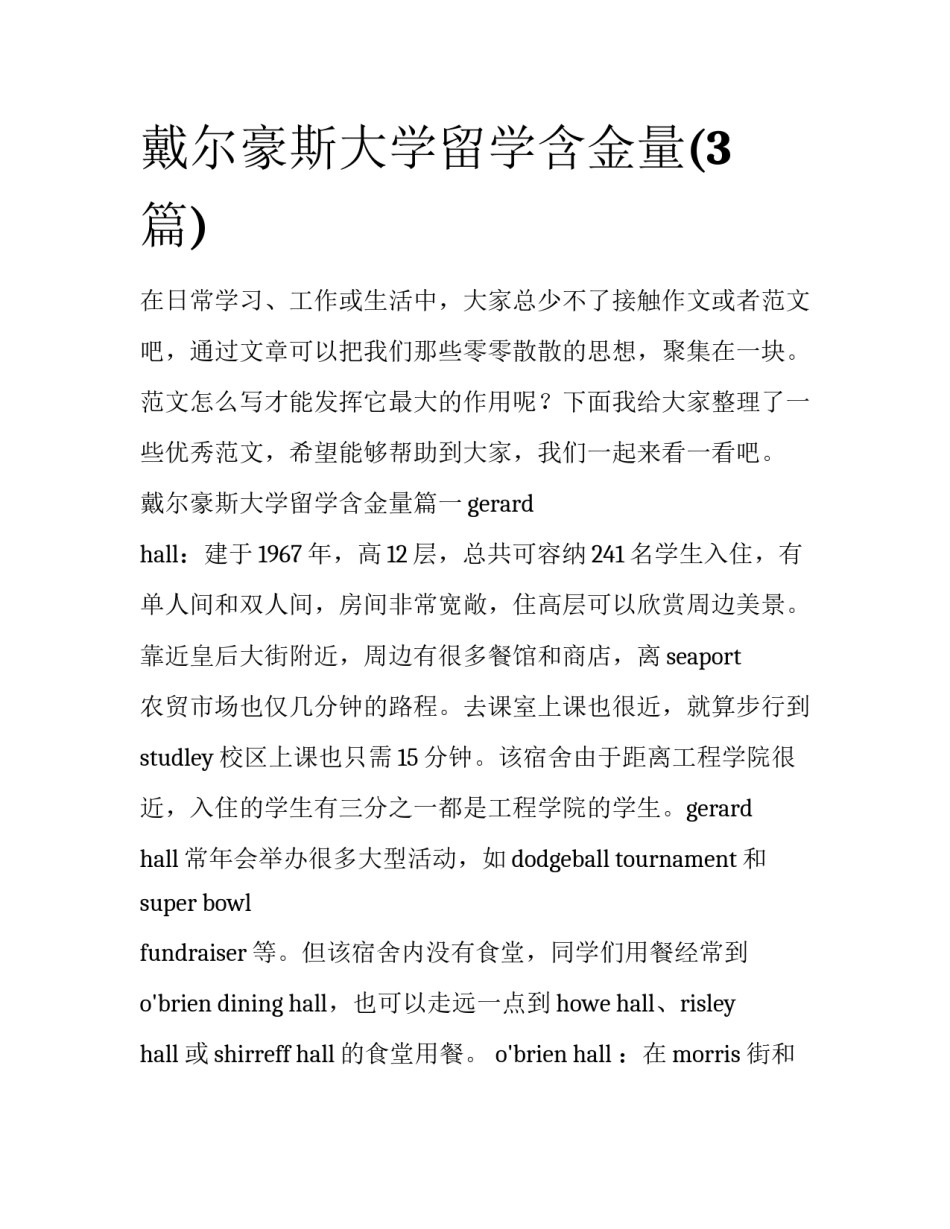 戴尔豪斯大学留学含金量(3篇)

在日常学习、工作或生活中，大家总少不了接触作文或者范文吧，通过文章可以把我们那些零零散散的思想，聚集在一块。范文怎么写才能发挥它最大的作用呢？下面我给大家整理了一些优秀范文，希望能够帮助到大家，我们一起来看一看吧。

戴尔豪斯大学留学含金量篇一 gerard hall：建于 1967 年，高 12 层，总共可容纳 241 名学生入住，有单人间和双人间，房间非常宽敞，住高层可以欣赏周边美景。靠近皇后大街附近，周边有很多餐馆和商店，离 seaport 农贸市场也仅几分钟的路程。去课室上课也很近，就算步行到 studley 校区上课也只需 15 分钟。该宿舍由于距离工程学院很近，入住的学生有三分之一都是工程学院的学生。gerard hall 常年会举办很多大型活动，如 dodgeball tournament 和 super bowl fundraiser 等。但该宿舍内没有食堂，同学们用餐经常到 o'brien dining hall，也可以走远一点到 howe hall、risley hall 或 shirreff hall 的食堂用餐。 o'brien hall ：在 morris 街和